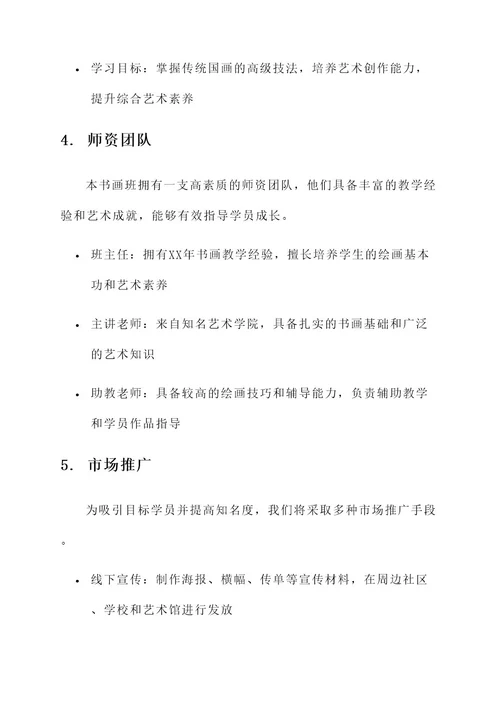 • 学习目标：掌握传统国画的高级技法，培养艺术创作能力，提升综合艺术素养

4. 师资团队

本书画班拥有一支高素质的师资团队，他们具备丰富的教学经验和艺术成就，能够有效指导学员成长。

• 班主任：拥有XX年书画教学经验，擅长培养学生的绘画基本功和艺术素养

• 主讲老师：来自知名艺术学院，具备扎实的书画基础和广泛的艺术知识

• 助教老师：具备较高的绘画技巧和辅导能力，负责辅助教学和学员作品指导

5. 市场推广

为吸引目标学员并提高知名度，我们将采取多种市场推广手段。

• 线下宣传：制作海报、横幅、传单等宣传材料，在周边社区、学校和艺术馆进行发放